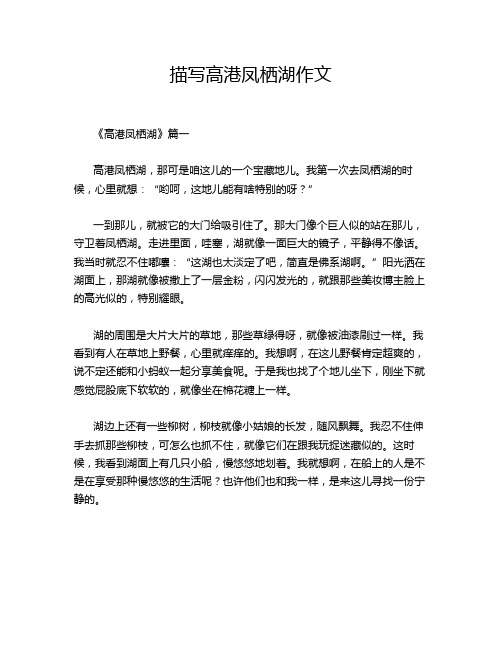 描写高港凤栖湖作文

《高港凤栖湖》篇一

高港凤栖湖，那可是咱这儿的一个宝藏地儿。我第一次去凤栖湖的时候，心里就想：“哟呵，这地儿能有啥特别的呀？”

一到那儿，就被它的大门给吸引住了。那大门像个巨人似的站在那儿，守卫着凤栖湖。走进里面，哇塞，湖就像一面巨大的镜子，平静得不像话。我当时就忍不住嘟囔：“这湖也太淡定了吧，简直是佛系湖啊。”阳光洒在湖面上，那湖就像被撒上了一层金粉，闪闪发光的，就跟那些美妆博主脸上的高光似的，特别耀眼。

湖的周围是大片大片的草地，那些草绿得呀，就像被油漆刷过一样。我看到有人在草地上野餐，心里就痒痒的。我想啊，在这儿野餐肯定超爽的，说不定还能和小蚂蚁一起分享美食呢。于是我也找了个地儿坐下，刚坐下就感觉屁股底下软软的，就像坐在棉花糖上一样。

湖边上还有一些柳树，柳枝就像小姑娘的长发，随风飘舞。我忍不住伸手去抓那些柳枝，可怎么也抓不住，就像它们在跟我玩捉迷藏似的。这时候，我看到湖面上有几只小船，慢悠悠地划着。我就想啊，在船上的人是不是在享受那种慢悠悠的生活呢？也许他们也和我一样，是来这儿寻找一份宁静的。